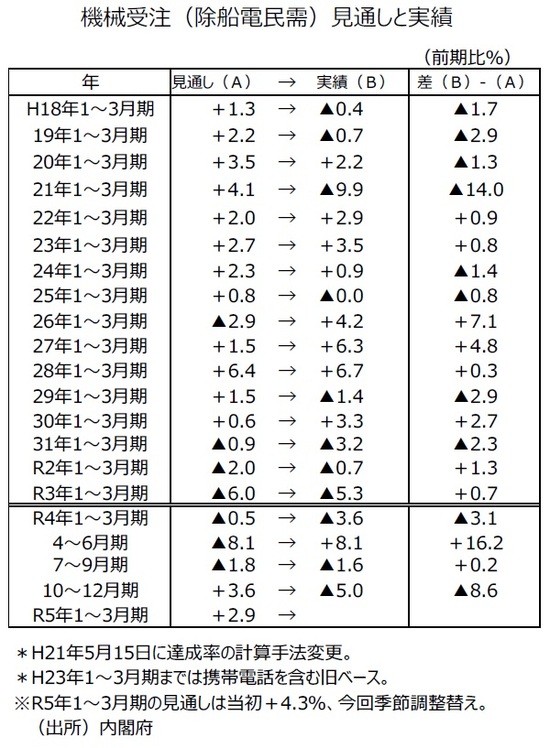 機械受注（除船電民需）見通しと実績

（前期比%）

| 年 | 見通し（A） | → | 実績（B） | 差（B）-（A） |
|---|---|---|---|---|
| H18年1～3月期 | +1.3 | → | ▲0.4 | ▲1.7 |
| 19年1～3月期 | +2.2 | → | ▲0.7 | ▲2.9 |
| 20年1～3月期 | +3.5 | → | +2.2 | ▲1.3 |
| 21年1～3月期 | +4.1 | → | ▲9.9 | ▲14.0 |
| 22年1～3月期 | +2.0 | → | +2.9 | +0.9 |
| 23年1～3月期 | +2.7 | → | +3.5 | +0.8 |
| 24年1～3月期 | +2.3 | → | +0.9 | ▲1.4 |
| 25年1～3月期 | +0.8 | → | ▲0.0 | ▲0.8 |
| 26年1～3月期 | ▲2.9 | → | +4.2 | +7.1 |
| 27年1～3月期 | +1.5 | → | +6.3 | +4.8 |
| 28年1～3月期 | +6.4 | → | +6.7 | +0.3 |
| 29年1～3月期 | +1.5 | → | ▲1.4 | ▲2.9 |
| 30年1～3月期 | +0.6 | → | +3.3 | +2.7 |
| 31年1～3月期 | ▲0.9 | → | ▲3.2 | ▲2.3 |
| R2年1～3月期 | ▲2.0 | → | ▲0.7 | +1.3 |
| R3年1～3月期 | ▲6.0 | → | ▲5.3 | +0.7 |
| R4年1～3月期 | ▲0.5 | → | ▲3.6 | ▲3.1 |
| 4～6月期 | ▲8.1 | → | +8.1 | +16.2 |
| 7～9月期 | ▲1.8 | → | ▲1.6 | +0.2 |
| 10～12月期 | +3.6 | → | ▲5.0 | ▲8.6 |
| R5年1～3月期 | +2.9 | → | | |

＊H21年5月15日に達成率の計算手法変更。
＊H23年1～3月期までは携帯電話を含む旧ベース。
※R5年1～3月期の見通しは当初＋4.3%、今回季節調整替え。
（出所）内閣府